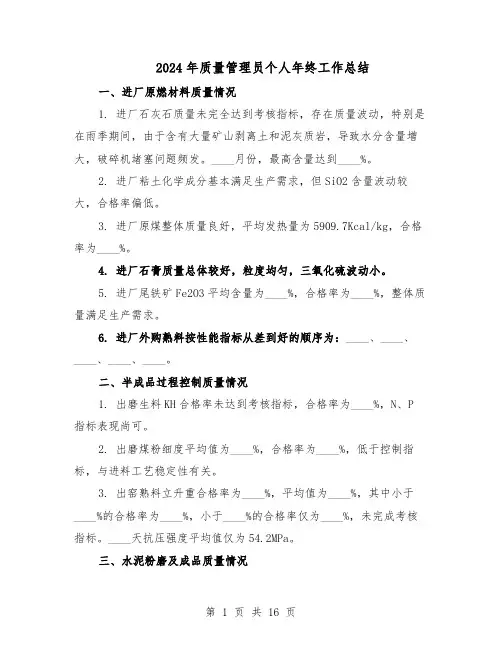 2024年质量管理员个人年终工作总结

一、进厂原燃材料质量情况

1. 进厂石灰石质量未完全达到考核指标，存在质量波动，特别是在雨季期间，由于含有大量矿山剥离土和泥灰质岩，导致水分含量增大，破碎机堵塞问题频发。____月份，最高含量达到____%。

2. 进厂粘土化学成分基本满足生产需求，但SiO2含量波动较大，合格率偏低。

3. 进厂原煤整体质量良好，平均发热量为5909.7Kcal/kg，合格率为____%。

4. 进厂石膏质量总体较好，粒度均匀，三氧化硫波动小。

5. 进厂尾铁矿Fe2O3平均含量为____%，合格率为____%，整体质量满足生产需求。

6. 进厂外购熟料按性能指标从差到好的顺序为：____、____、____、____、____。

二、半成品过程控制质量情况

1. 出磨生料KH合格率未达到考核指标，合格率为____%，N、P指标表现尚可。

2. 出磨煤粉细度平均值为____%，合格率为____%，低于控制指标，与进料工艺稳定性有关。

3. 出窑熟料立升重合格率为____%，平均值为____%，其中小于____%的合格率为____%，小于____%的合格率仅为____%，未完成考核指标。____天抗压强度平均值仅为54.2MPa。

三、水泥粉磨及成品质量情况

第 1 页 共 16 页